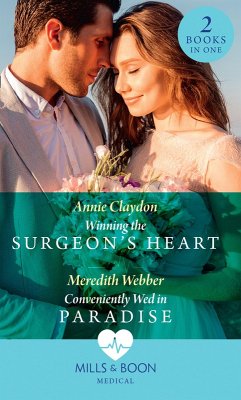 2 BOOKS IN ONE

Annie Claydon
Winning the
SURGEON'S HEART

Meredith Webber
Conveniently Wed in
PARADISE

MILLS & BOON
MEDICAL